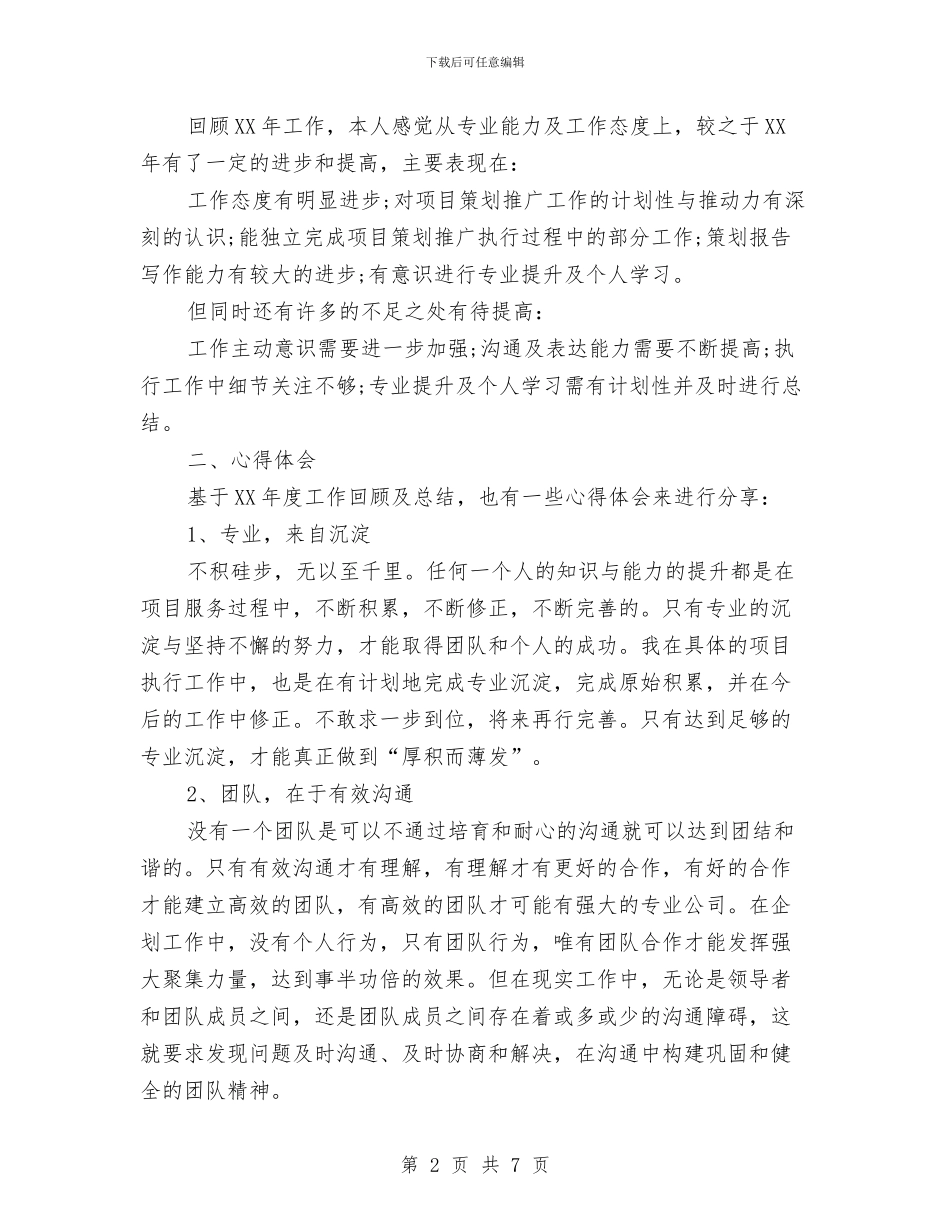 下载后可任意编辑

回顾XX年工作，本人感觉从专业能力及工作态度上，较之于XX年有了一定的进步和提高，主要表现在：

工作态度有明显进步;对项目策划推广工作的计划性与推动力有深刻的认识;能独立完成项目策划推广执行过程中的部分工作;策划报告写作能力有较大的进步;有意识进行专业提升及个人学习。

但同时还有许多的不足之处有待提高：

工作主动意识需要进一步加强;沟通及表达能力需要不断提高;执行工作中细节关注不够;专业提升及个人学习需有计划性并及时进行总结。

二、心得体会

基于XX年度工作回顾及总结，也有一些心得体会来进行分享：

1、专业，来自沉淀

不积硅步，无以至千里。任何一个人的知识与能力的提升都是在项目服务过程中，不断积累，不断修正，不断完善的。只有专业的沉淀与坚持不懈的努力，才能取得团队和个人的成功。我在具体的项目执行工作中，也是在有计划地完成专业沉淀，完成原始积累，并在今后的工作中修正。不敢求一步到位，将来再行完善。只有达到足够的专业沉淀，才能真正做到“厚积而薄发”。

2、团队，在于有效沟通

没有一个团队是可以不通过培育和耐心的沟通就可以达到团结和谐的。只有有效沟通才有理解，有理解才有更好的合作，有好的合作才能建立高效的团队，有高效的团队才可能有强大的专业公司。在企划工作中，没有个人行为，只有团队行为，唯有团队合作才能发挥强大聚集力量，达到事半功倍的效果。但在现实工作中，无论是领导者和团队成员之间，还是团队成员之间存在着或多或少的沟通障碍，这就要求发现问题及时沟通、及时协商和解决，在沟通中构建巩固和健全的团队精神。

第 2 页 共 7 页